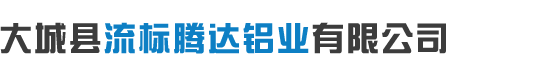 大城县流标腾达铝业有限公司